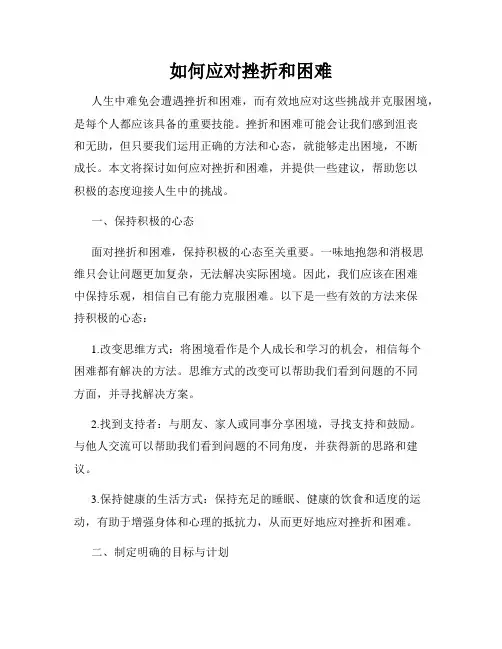 如何应对挫折和困难

人生中难免会遭遇挫折和困难，而有效地应对这些挑战并克服困境，是每个人都应该具备的重要技能。挫折和困难可能会让我们感到沮丧和无助，但只要我们运用正确的方法和心态，就能够走出困境，不断成长。本文将探讨如何应对挫折和困难，并提供一些建议，帮助您以积极的态度迎接人生中的挑战。

一、保持积极的心态

面对挫折和困难，保持积极的心态至关重要。一味地抱怨和消极思维只会让问题更加复杂，无法解决实际困境。因此，我们应该在困难中保持乐观，相信自己有能力克服困难。以下是一些有效的方法来保持积极的心态：

1.改变思维方式：将困境看作是个人成长和学习的机会，相信每个困难都有解决的方法。思维方式的改变可以帮助我们看到问题的不同方面，并寻找解决方案。

2.找到支持者：与朋友、家人或同事分享困境，寻找支持和鼓励。与他人交流可以帮助我们看到问题的不同角度，并获得新的思路和建议。

3.保持健康的生活方式：保持充足的睡眠、健康的饮食和适度的运动，有助于增强身体和心理的抵抗力，从而更好地应对挫折和困难。

二、制定明确的目标与计划